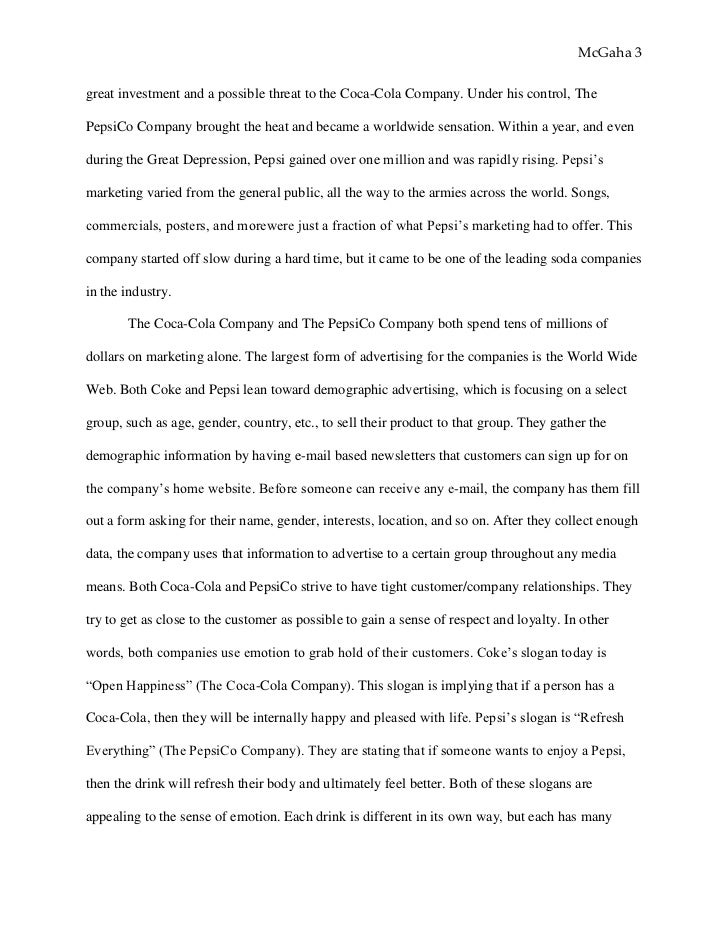 McGaha 3

great investment and a possible threat to the Coca-Cola Company. Under his control, The PepsiCo Company brought the heat and became a worldwide sensation. Within a year, and even during the Great Depression, Pepsi gained over one million and was rapidly rising. Pepsi's marketing varied from the general public, all the way to the armies across the world. Songs, commercials, posters, and morewere just a fraction of what Pepsi's marketing had to offer. This company started off slow during a hard time, but it came to be one of the leading soda companies in the industry.

The Coca-Cola Company and The PepsiCo Company both spend tens of millions of dollars on marketing alone. The largest form of advertising for the companies is the World Wide Web. Both Coke and Pepsi lean toward demographic advertising, which is focusing on a select group, such as age, gender, country, etc., to sell their product to that group. They gather the demographic information by having e-mail based newsletters that customers can sign up for on the company's home website. Before someone can receive any e-mail, the company has them fill out a form asking for their name, gender, interests, location, and so on. After they collect enough data, the company uses that information to advertise to a certain group throughout any media means. Both Coca-Cola and PepsiCo strive to have tight customer/company relationships. They try to get as close to the customer as possible to gain a sense of respect and loyalty. In other words, both companies use emotion to grab hold of their customers. Coke's slogan today is "Open Happiness" (The Coca-Cola Company). This slogan is implying that if a person has a Coca-Cola, then they will be internally happy and pleased with life. Pepsi's slogan is "Refresh Everything" (The PepsiCo Company). They are stating that if someone wants to enjoy a Pepsi, then the drink will refresh their body and ultimately feel better. Both of these slogans are appealing to the sense of emotion. Each drink is different in its own way, but each has many